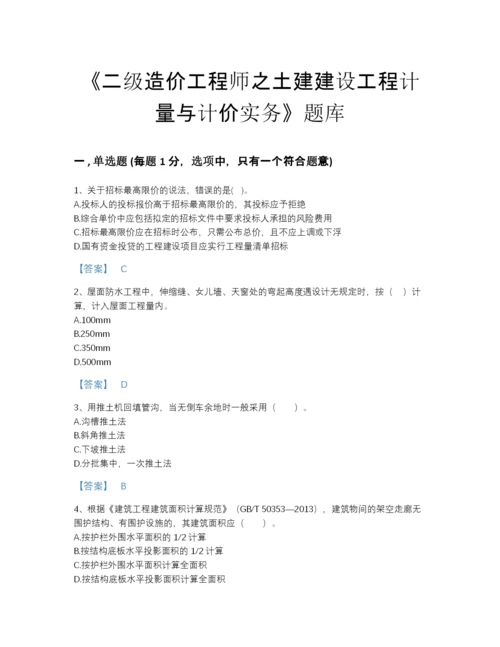 《二级造价工程师之土建建设工程计量与计价实务》题库

一，单选题 (每题 1 分，选项中，只有一个符合题意)

1、关于招标最高限价的说法，错误的是( )。
A.投标人的投标报价高于招标最高限价的，其投标应予拒绝
B.综合单价中应包括拟定的招标文件中要求投标人承担的风险费用
C.招标最高限价应在招标时公布，只需公布总价，且不应上调或下浮
D.国有资金投贷的工程建设项目应实行工程量清单招标

【答案】 C

2、屋面防水工程中，伸缩缝、女儿墙、天窗处的弯起高度遇设计无规定时，按（ ）计算，计入屋面工程量内。
A.100mm
B.250mm
C.350mm
D.500mm

【答案】 D

3、用推土机回填管沟，当无倒车余地时一般采用（ ）。
A.沟槽推土法
B.斜角推土法
C.下坡推土法
D.分批集中，一次推土法

【答案】 B

4、根据《建筑工程建筑面积计算规范》（GB/T 50353—2013），建筑物间的架空走廊无围护结构、有围护设施的，其建筑面积应（ ）。
A.按护栏外围水平面积的 1/2 计算
B.按结构底板水平投影面积的 1/2 计算
C.按护栏外围水平面积计算全面积
D.按结构底板水平投影面积计算全面积